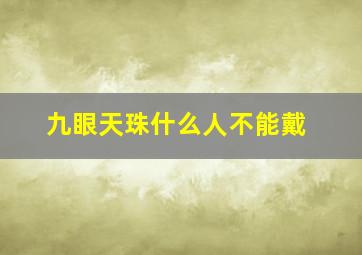 九眼天珠什么人不能戴